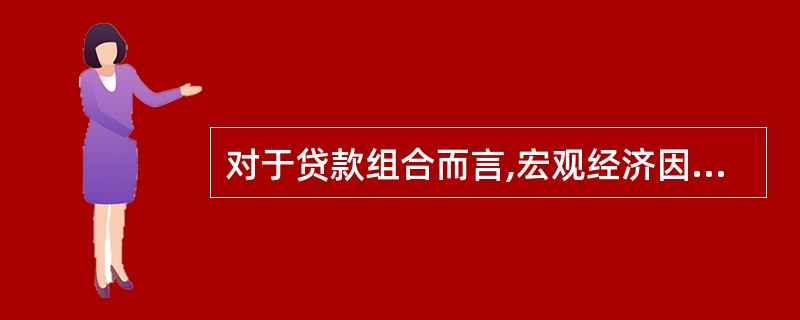 对于贷款组合而言,宏观经济因...